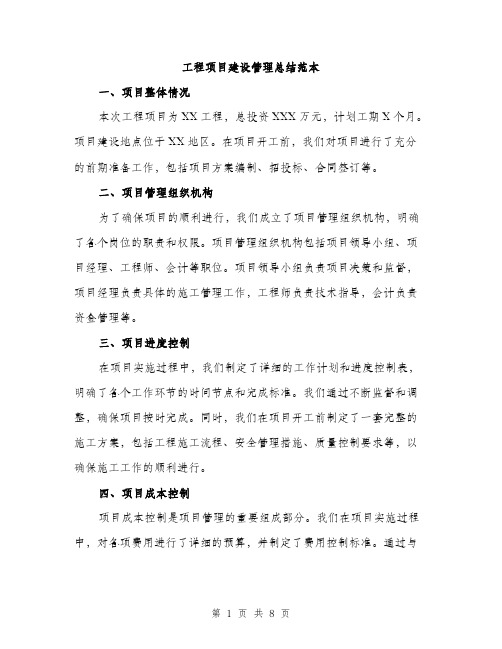 工程项目建设管理总结范本

一、项目整体情况

本次工程项目为XX工程，总投资XXX万元，计划工期X个月。项目建设地点位于XX地区。在项目开工前，我们对项目进行了充分的前期准备工作，包括项目方案编制、招投标、合同签订等。

二、项目管理组织机构

为了确保项目的顺利进行，我们成立了项目管理组织机构，明确了各个岗位的职责和权限。项目管理组织机构包括项目领导小组、项目经理、工程师、会计等职位。项目领导小组负责项目决策和监督，项目经理负责具体的施工管理工作，工程师负责技术指导，会计负责资金管理等。

三、项目进度控制

在项目实施过程中，我们制定了详细的工作计划和进度控制表，明确了各个工作环节的时间节点和完成标准。我们通过不断监督和调整，确保项目按时完成。同时，我们在项目开工前制定了一套完整的施工方案，包括工程施工流程、安全管理措施、质量控制要求等，以确保施工工作的顺利进行。

四、项目成本控制

项目成本控制是项目管理的重要组成部分。我们在项目实施过程中，对各项费用进行了详细的预算，并制定了费用控制标准。通过与

第 1 页 共 8 页